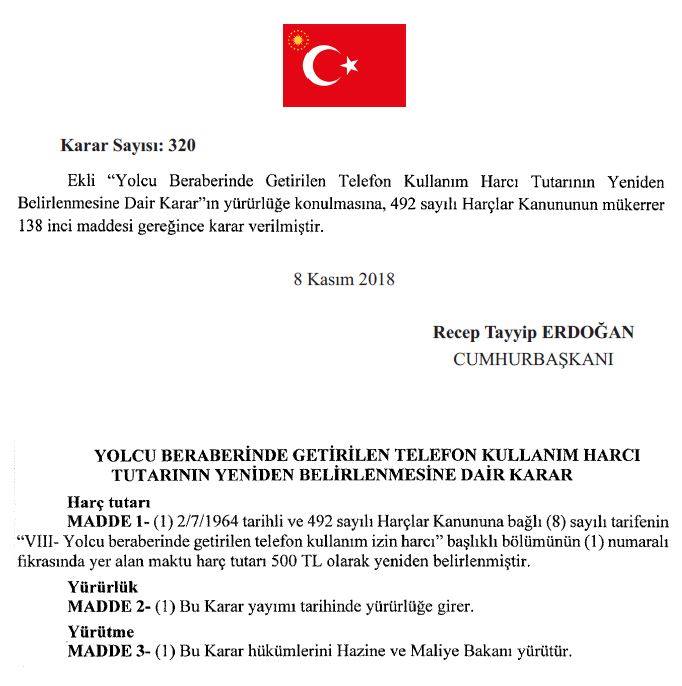 Karar Sayısı: 320

Ekli “Yolcu Beraberinde Getirilen Telefon Kullanım Harcı Tutarının Yeniden Belirlenmesine Dair Karar”ın yürürlüğe konulmasına, 492 sayılı Harçlar Kanununun mükerrer 138 inci maddesi gereğince karar verilmiştir.

8 Kasım 2018

Recep Tayyip ERDOĞAN
CUMHURBAŞKANI

YOLCU BERABERİNDE GETİRİLEN TELEFON KULLANIM HARCI TUTARININ YENİDEN BELİRLENMESİNE DAİR KARAR

Harç tutarı
MADDE 1- (1) 2/7/1964 tarihli ve 492 sayılı Harçlar Kanununa bağlı (8) sayılı tarifenin “VIII- Yolcu beraberinde getirilen telefon kullanım izin harcı” başlıklı bölümünün (1) numaralı fıkrasında yer alan maktu harç tutarı 500 TL olarak yeniden belirlenmiştir.

Yürürlük
MADDE 2- (1) Bu Karar yayımı tarihinde yürürlüğe girer.

Yürütme
MADDE 3- (1) Bu Karar hükümlerini Hazine ve Maliye Bakanı yürütür.